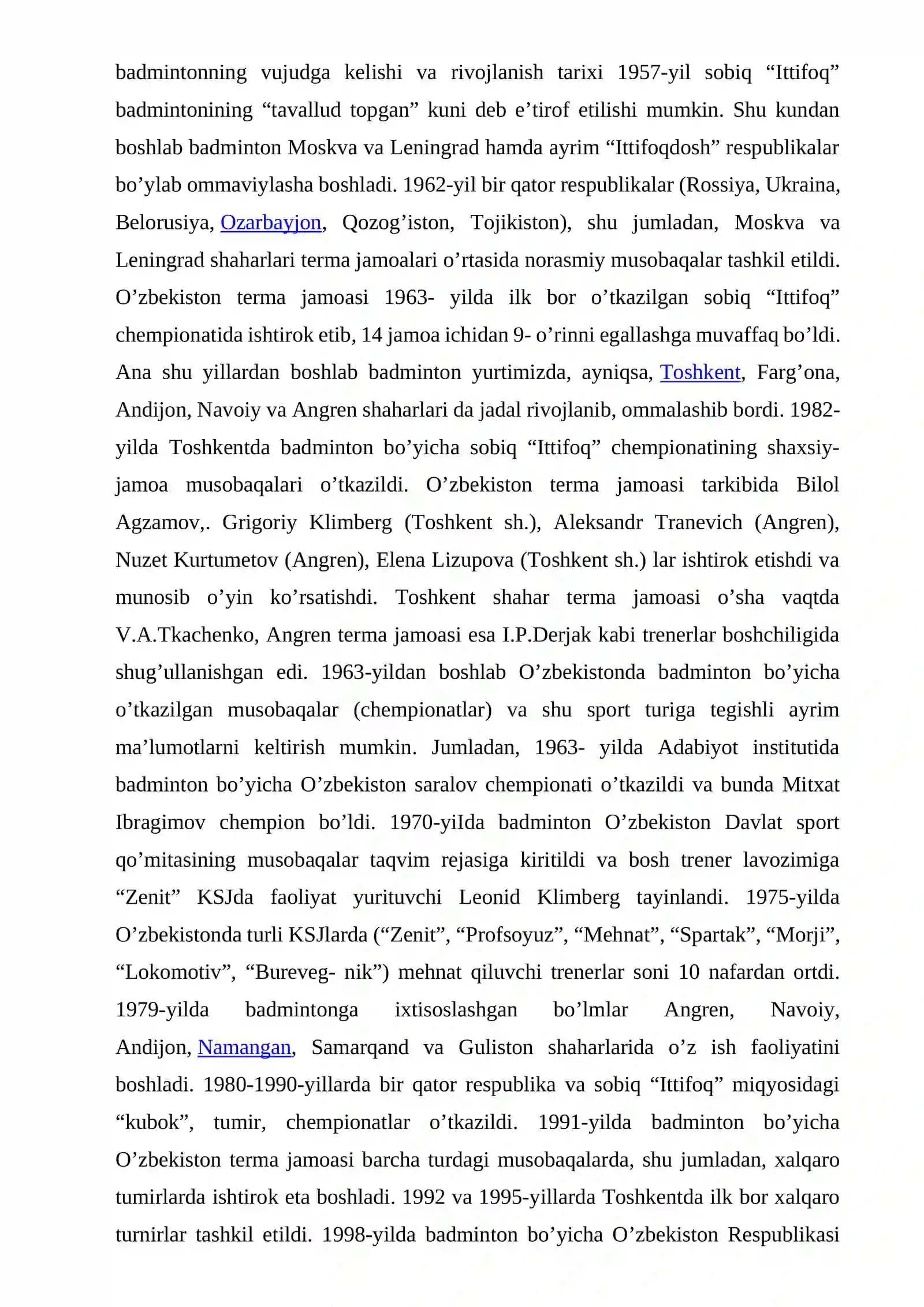 badmintonning vujudga kelishi va rivojlanish tarixi 1957-yil sobiq "Ittifoq" badmintonining "tavallud topgan" kuni deb e'tirof etilishi mumkin. Shu kundan boshlab badminton Moskva va Leningrad hamda ayrim "Ittifoqdosh" respublikalar bo'ylab ommaviylasha boshladi. 1962-yil bir qator respublikalar (Rossiya, Ukraina, Belorusiya, Ozarbayjon, Qozog'iston, Tojikiston), shu jumladan, Moskva va Leningrad shaharlari terma jamoalari o'rtasida norasmiy musobaqalar tashkil etildi. O'zbekiston terma jamoasi 1963- yilda ilk bor o'tkazilgan sobiq "Ittifoq" chempionatida ishtirok etib, 14 jamoa ichidan 9- o'rinni egallashga muvaffaq bo'ldi. Ana shu yillardan boshlab badminton yurtimizda, ayniqsa, Toshkent, Farg'ona, Andijon, Navoiy va Angren shaharlari da jadal rivojlanib, ommalashib bordi. 1982-yilda Toshkentda badminton bo'yicha sobiq "Ittifoq" chempionatining shaxsiy-jamoa musobaqalari o'tkazildi. O'zbekiston terma jamoasi tarkibida Bilol Agzamov,. Grigoriy Klimberg (Toshkent sh.), Aleksandr Tranevich (Angren), Nuzet Kurtumetov (Angren), Elena Lizupova (Toshkent sh.) lar ishtirok etishdi va munosib o'yin ko'rsatishdi. Toshkent shahar terma jamoasi o'sha vaqtda V.A.Tkachenko, Angren terma jamoasi esa I.P.Derjak kabi trenerlar boshchiligida shug'ullanishgan edi. 1963-yildan boshlab O'zbekistonda badminton bo'yicha o'tkazilgan musobaqalar (chempionatlar) va shu sport turiga tegishli ayrim ma'lumotlarni keltirish mumkin. Jumladan, 1963- yilda Adabiyot institutida badminton bo'yicha O'zbekiston saralov chempionati o'tkazildi va bunda Mitxat Ibragimov chempion bo'ldi. 1970-yiIda badminton O'zbekiston Davlat sport qo'mitasining musobaqalar taqvim rejasiga kiritildi va bosh trener lavozimiga "Zenit" KSJda faoliyat yurituvchi Leonid Klimberg tayinlandi. 1975-yilda O'zbekistonda turli KSJlarda ("Zenit", "Profsoyuz", "Mehnat", "Spartak", "Morji", "Lokomotiv", "Bureveg- nik") mehnat qiluvchi trenerlar soni 10 nafardan ortdi. 1979-yilda badmintonga ixtisoslashgan bo'lmlar Angren, Navoiy, Andijon, Namangan, Samarqand va Guliston shaharlarida o'z ish faoliyatini boshladi. 1980-1990-yillarda bir qator respublika va sobiq "Ittifoq" miqyosidagi "kubok", tumir, chempionatlar o'tkazildi. 1991-yilda badminton bo'yicha O'zbekiston terma jamoasi barcha turdagi musobaqalarda, shu jumladan, xalqaro tumirlarda ishtirok eta boshladi. 1992 va 1995-yillarda Toshkentda ilk bor xalqaro turnirlar tashkil etildi. 1998-yilda badminton bo'yicha O'zbekiston Respublikasi